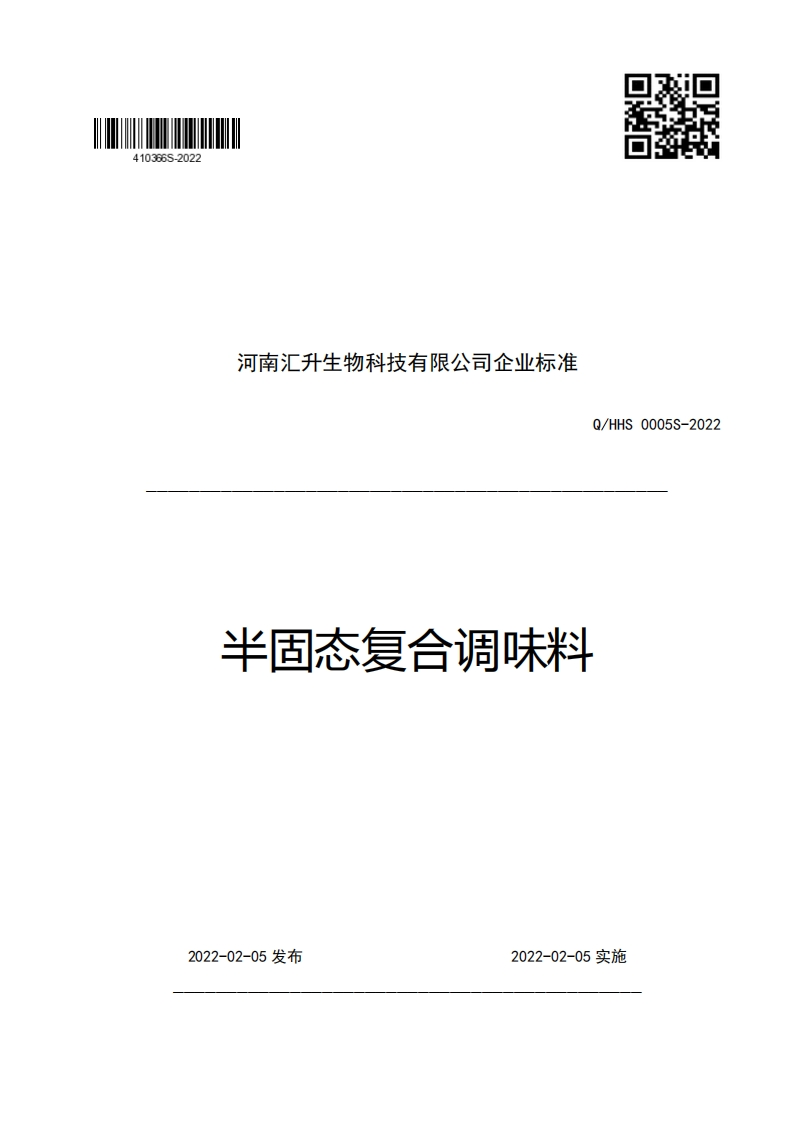 410366S-2022

河南汇升生物科技有限公司企业标准

Q/HHS 0005S-2022

半固态复合调味料

2022-02-05 发布

2022-02-05 实施